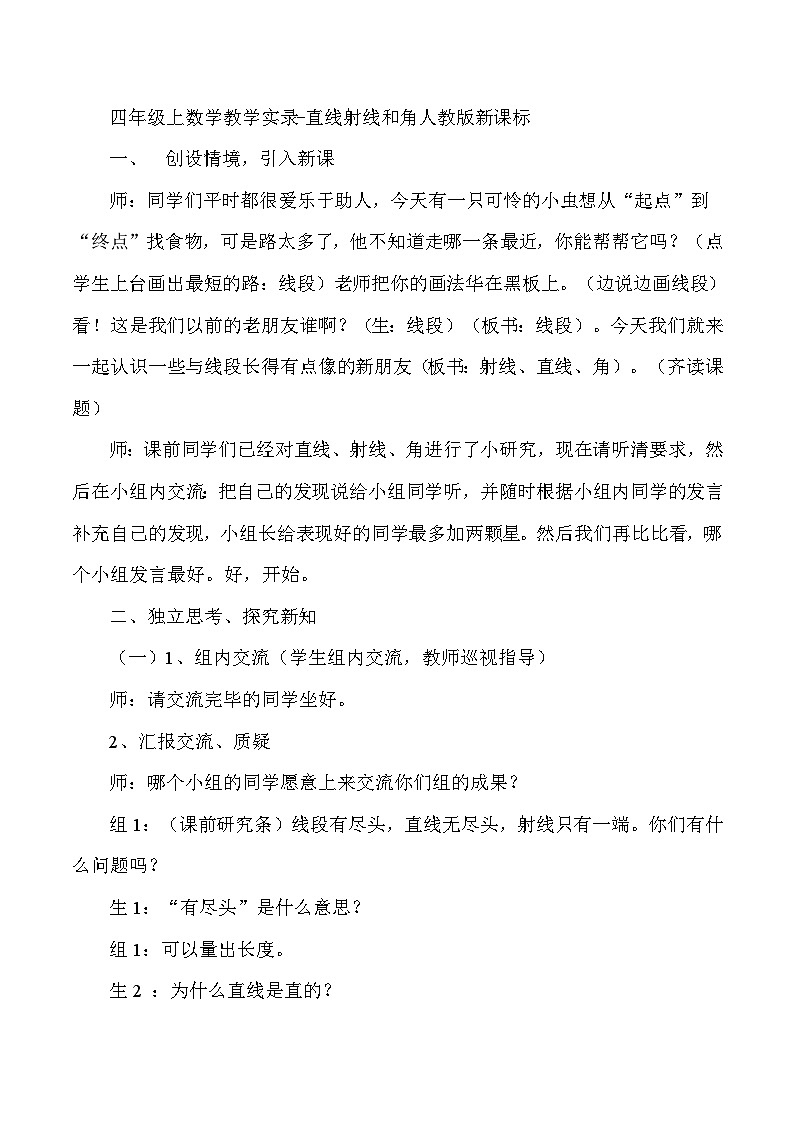 四年级上数学教学实录-直线射线和角人教版新课标

一、 创设情境，引入新课

师：同学们平时都很爱乐于助人，今天有一只可怜的小虫想从“起点”到“终点”找食物，可是路太多了，他不知道走哪一条最近，你能帮帮它吗？（点学生上台画出最短的路：线段）老师把你的画法华在黑板上。（边说边画线段）看！这是我们以前的老朋友谁啊？（生：线段）（板书：线段）。今天我们就来一起认识一些与线段长得有点像的新朋友（板书：射线、直线、角）。（齐读课题）

师：课前同学们已经对直线、射线、角进行了小研究，现在请听清要求，然后在小组内交流：把自己的发现说给小组同学听，并随时根据小组内同学的发言补充自己的发现，小组长给表现好的同学最多加两颗星。然后我们再比比看，哪个小组发言最好。好，开始。

二、独立思考、探究新知

（一）1、组内交流（学生组内交流，教师巡视指导）

师：请交流完毕的同学坐好。

2、汇报交流、质疑

师：哪个小组的同学愿意上来交流你们组的成果？

组 1：（课前研究条）线段有尽头，直线无尽头，射线只有一端。你们有什么问题吗？

生 1：“有尽头”是什么意思？

组 1：可以量出长度。

生 2 ：为什么直线是直的？